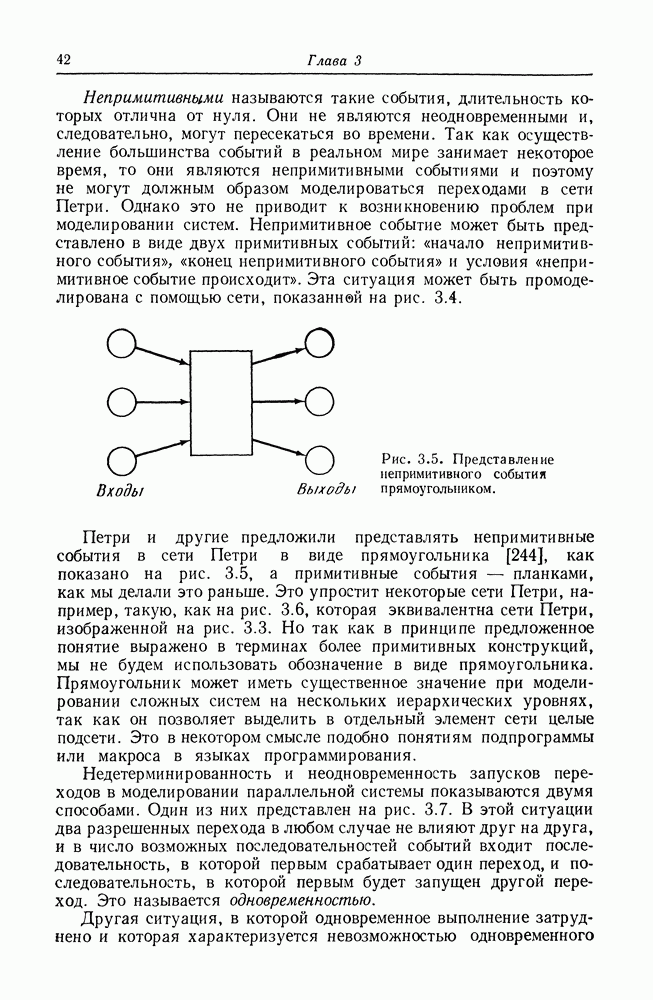 42 Глава 3

Непримитивными называются такие события, длительность которых отлична от нуля. Они не являются неодновременными и, следовательно, могут пересекаться во времени. Так как осуществление большинства событий в реальном мире занимает некоторое время, то они являются непримитивными событиями и поэтому не могут должным образом моделироваться переходами в сети Петри. Однако это не приводит к возникновению проблем при моделировании систем. Непримитивное событие может быть представлено в виде двух примитивных событий: «начало непримитивного события», «конец непримитивного события» и условия «непримитивное событие происходит». Эта ситуация может быть промоделирована с помощью сети, показанной на рис. 3.4.

Входы

Выходы

Рис. 3.5. Представление непримитивного события прямоугольником.

Петри и другие предложили представлять непримитивные события в сети Петри в виде прямоугольника [244], как показано на рис. 3.5, а примитивные события — планками, как мы делали это раньше. Это упростит некоторые сети Петри, например, такую, как на рис. 3.6, которая эквивалентна сети Петри, изображенной на рис. 3.3. Но так как в принципе предложенное понятие выражено в терминах более примитивных конструкций, мы не будем использовать обозначение в виде прямоугольника. Прямоугольник может иметь существенное значение при моделировании сложных систем на нескольких иерархических уровнях, так как он позволяет выделить в отдельный элемент сети целые подсети. Это в некотором смысле подобно понятиям подпрограммы или макроса в языках программирования.

Недетерминированность и неодновременность запусков переходов в моделировании параллельной системы показываются двумя способами. Один из них представлен на рис. 3.7. В этой ситуации два разрешенных перехода в любом случае не влияют друг на друга, и в число возможных последовательностей событий входит последовательность, в которой первым срабатывает один переход, и последовательность, в которой первым будет запущен другой переход. Это называется одновременностью.

Другая ситуация, в которой одновременное выполнение затруднено и которая характеризуется невозможностью одновременного